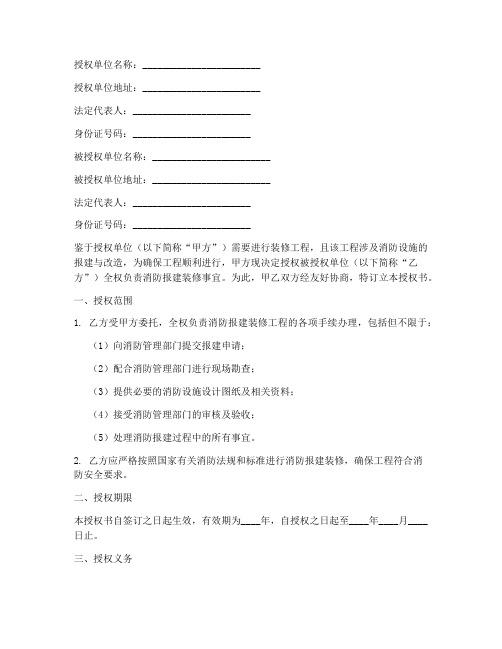 授权单位名称：______________________

授权单位地址：______________________

法定代表人：______________________

身份证号码：______________________

被授权单位名称：______________________

被授权单位地址：______________________

法定代表人：______________________

身份证号码：______________________

鉴于授权单位（以下简称“甲方”）需要进行装修工程，且该工程涉及消防设施的报建与改造，为确保工程顺利进行，甲方现决定授权被授权单位（以下简称“乙方”）全权负责消防报建装修事宜。为此，甲乙双方经友好协商，特订立本授权书。

一、授权范围

1. 乙方受甲方委托，全权负责消防报建装修工程的各项手续办理，包括但不限于：

（1）向消防管理部门提交报建申请；

（2）配合消防管理部门进行现场勘查；

（3）提供必要的消防设施设计图纸及相关资料；

（4）接受消防管理部门的审核及验收；

（5）处理消防报建过程中的所有事宜。

2. 乙方应严格按照国家有关消防法规和标准进行消防报建装修，确保工程符合消防安全要求。

二、授权期限

本授权书自签订之日起生效，有效期为____年，自授权之日起至____年____月____日止。

三、授权义务